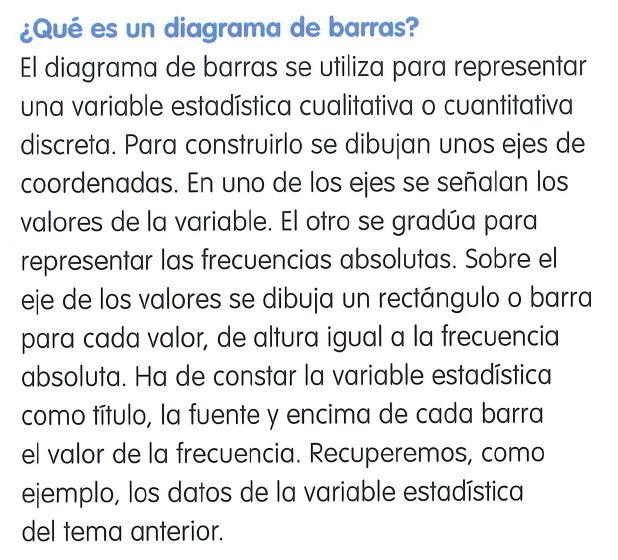 ¿Qué es un diagrama de barras?

El diagrama de barras se utiliza para representar una variable estadística cualitativa o cuantitativa discreta. Para construirlo se dibujan unos ejes de coordenadas. En uno de los ejes se señalan los valores de la variable. El otro se gradúa para representar las frecuencias absolutas. Sobre el eje de los valores se dibuja un rectángulo o barra para cada valor, de altura igual a la frecuencia absoluta. Ha de constar la variable estadística como título, la fuente y encima de cada barra el valor de la frecuencia. Recuperemos, como ejemplo, los datos de la variable estadística del tema anterior.